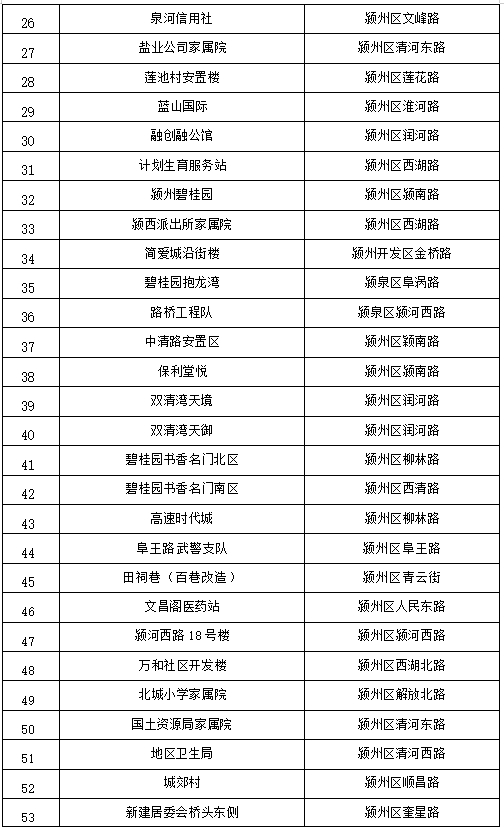 | 26 | 泉河信用社 | 颍州区文峰路 |
|---|---|---|
| 27 | 盐业公司家属院 | 颍州区清河东路 |
| 28 | 莲池村安置楼 | 颍州区莲花路 |
| 29 | 蓝山国际 | 颍州区淮河路 |
| 30 | 融创融公馆 | 颍州区润河路 |
| 31 | 计划生育服务站 | 颍州区西湖路 |
| 32 | 颍州碧桂园 | 颍州区颍南路 |
| 33 | 颍西派出所家属院 | 颍州区西湖路 |
| 34 | 简爱城沿街楼 | 颍州开发区金桥路 |
| 35 | 碧桂园抱龙湾 | 颍泉区阜涡路 |
| 36 | 路桥工程队 | 颍泉区颍河西路 |
| 37 | 中清路安置区 | 颍州区颍南路 |
| 38 | 保利堂悦 | 颍州区颍南路 |
| 39 | 双清湾天境 | 颍州区润河路 |
| 40 | 双清湾天御 | 颍州区润河路 |
| 41 | 碧桂园书香名门北区 | 颍州区柳林路 |
| 42 | 碧桂园书香名门南区 | 颍州区西清路 |
| 43 | 高速时代城 | 颍州区柳林路 |
| 44 | 阜王路武警支队 | 颍州区阜王路 |
| 45 | 田祠巷（百巷改造） | 颍州区青云街 |
| 46 | 文昌阁医药站 | 颍州区人民东路 |
| 47 | 颍河西路 18 号楼 | 颍州区颍河西路 |
| 48 | 万和社区开发楼 | 颍州区西湖北路 |
| 49 | 北城小学家属院 | 颍州区解放北路 |
| 50 | 国土资源局家属院 | 颍州区清河东路 |
| 51 | 地区卫生局 | 颍州区清河西路 |
| 52 | 城郊村 | 颍州区顺昌路 |
| 53 | 新建居委会桥头东侧 | 颍州区奎星路 |